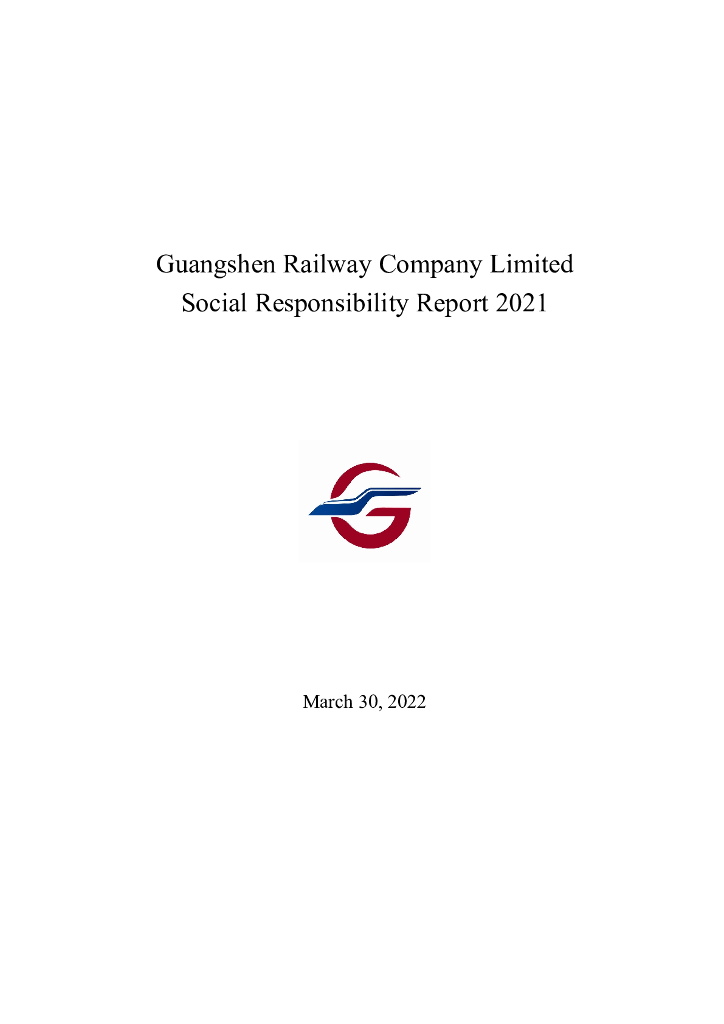 Guangshen Railway Company Limited
Social Responsibility Report 2021

March 30, 2022